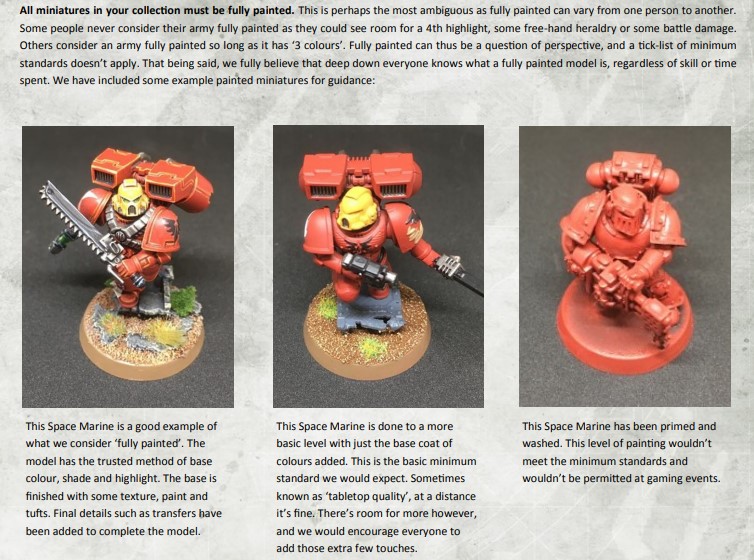 All miniatures in your collection must be fully painted. This is perhaps the most ambiguous as fully painted can vary from one person to another. Some people never consider their army fully painted as they could see room for a 4th highlight, some free-hand heraldry or some battle damage. Others consider an army fully painted so long as it has '3 colours'. Fully painted can thus be a question of perspective, and a tick-list of minimum standards doesn't apply. That being said, we fully believe that deep down everyone knows what a fully painted model is, regardless of skill or time spent. We have included some example painted miniatures for guidance:

This Space Marine is a good example of what we consider 'fully painted'. The model has the trusted method of base colour, shade and highlight. The base is finished with some texture, paint and tufts. Final details such as transfers have been added to complete the model.

This Space Marine is done to a more basic level with just the base coat of colours added. This is the basic minimum standard we would expect. Sometimes known as 'tabletop quality', at a distance it's fine. There's room for more however, and we would encourage everyone to add those extra few touches.

This Space Marine has been primed and washed. This level of painting wouldn't meet the minimum standards and wouldn't be permitted at gaming events.